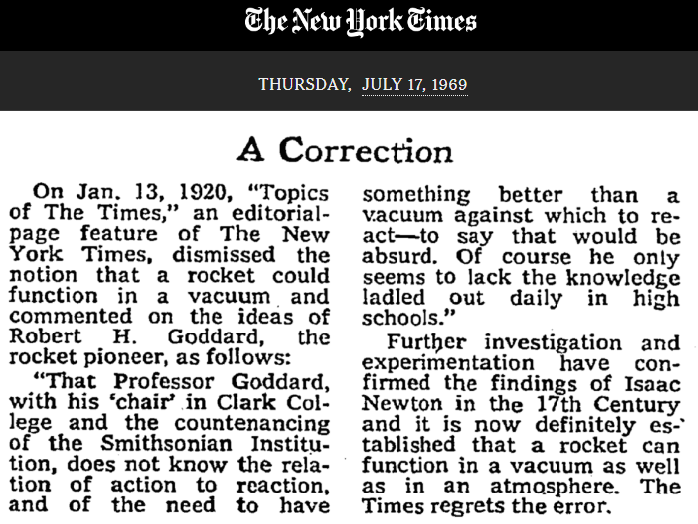 The New York Times

THURSDAY, JULY 17, 1969

A Correction

On Jan. 13, 1920, "Topics of The Times," an editorial-page feature of The New York Times, dismissed the notion that a rocket could function in a vacuum and commented on the ideas of Robert H. Goddard, the rocket pioneer, as follows:

"That Professor Goddard, with his 'chair' in Clark College and the countenancing of the Smithsonian Institution, does not know the relation of action to reaction, and of the need to have something better than a vacuum against which to react—to say that would be absurd. Of course he only seems to lack the knowledge ladled out daily in high schools."

Further investigation and experimentation have confirmed the findings of Isaac Newton in the 17th Century and it is now definitely established that a rocket can function in a vacuum as well as in an atmosphere. The Times regrets the error.